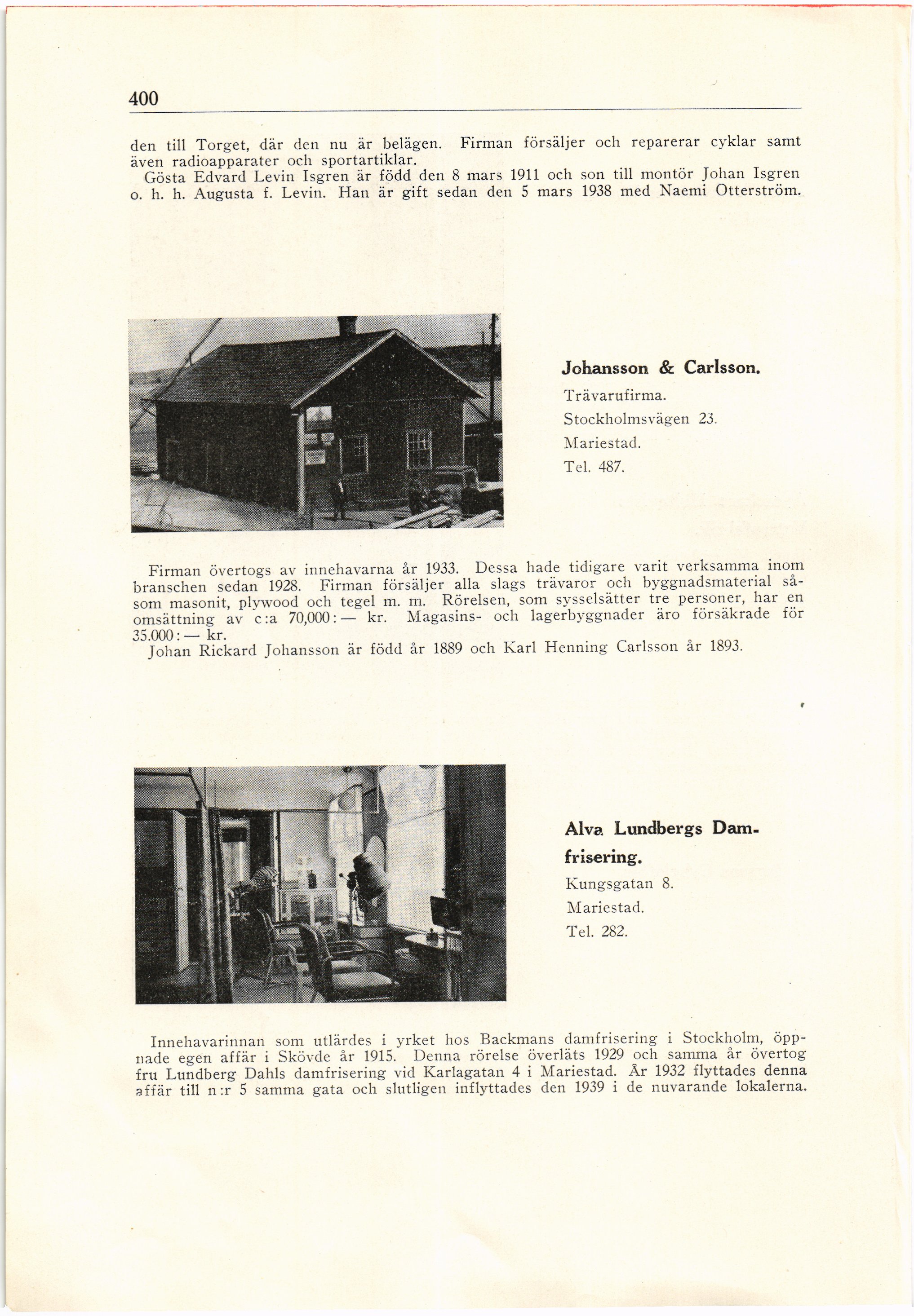 400

den till Torget, där den nu är belägen. Firman försäljer och reparerar cyklar samt även radioapparater och sportartiklar.

Gösta Edvard Levin Isgren är född den 8 mars 1911 och son till montör Johan Isgren o. h. h. Augusta f. Levin. Han är gift sedan den 5 mars 1938 med Naemi Otterström.

Johansson & Carlsson.

Trävarufirma.

Stockholmsvägen 23.

Mariestad.

Tel. 487.

Firman övertogs av innehavarna år 1933. Dessa hade tidigare varit verksamma inom branschen sedan 1928. Firman försäljer alla slags trävaror och byggnadsmaterial såsom masonit, plywood och tegel m. m. Rörelsen, som sysselsätter tre personer, har en omsättning av c:a 70,000:— kr. Magasins- och lagerbyggnader äro försäkrade för 35.000:— kr.

Johan Rickard Johansson är född år 1889 och Karl Henning Carlsson år 1893.

Alva Lundbergs Damfrisering.

Kungsgatan 8.

Mariestad.

Tel. 282.

Innehavarinnan som utlärdes i yrket hos Backmans damfrisering i Stockholm, öppnade egen affär i Skövde år 1915. Denna rörelse överläts 1929 och samma år övertog fru Lundberg Dahls damfrisering vid Karlagatan 4 i Mariestad. År 1932 flyttades denna affär till n:r 5 samma gata och slutligen inflyttades den 1939 i de nuvarande lokalerna.